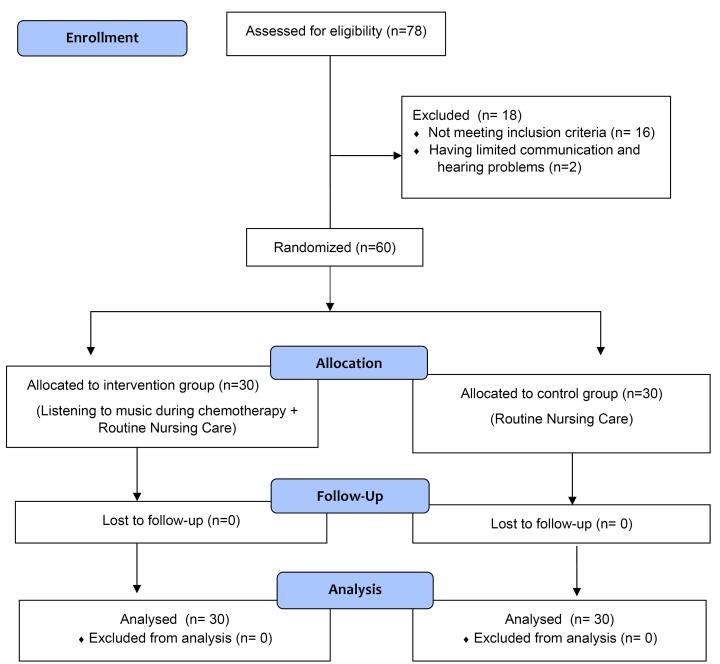 Enrollment

Assessed for eligibility (n=78)

Excluded (n= 18)
♦ Not meeting inclusion criteria (n= 16)
♦ Having limited communication and hearing problems (n=2)

Randomized (n=60)

Allocation

Allocated to intervention group (n=30)
(Listening to music during chemotherapy + Routine Nursing Care)

Allocated to control group (n=30)
(Routine Nursing Care)

Follow-Up

Lost to follow-up (n=0)

Lost to follow-up (n= 0)

Analysis

Analysed (n= 30)
♦ Excluded from analysis (n= 0)

Analysed (n= 30)
♦ Excluded from analysis (n= 0)